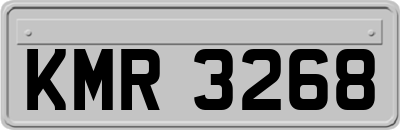 KMR 3268